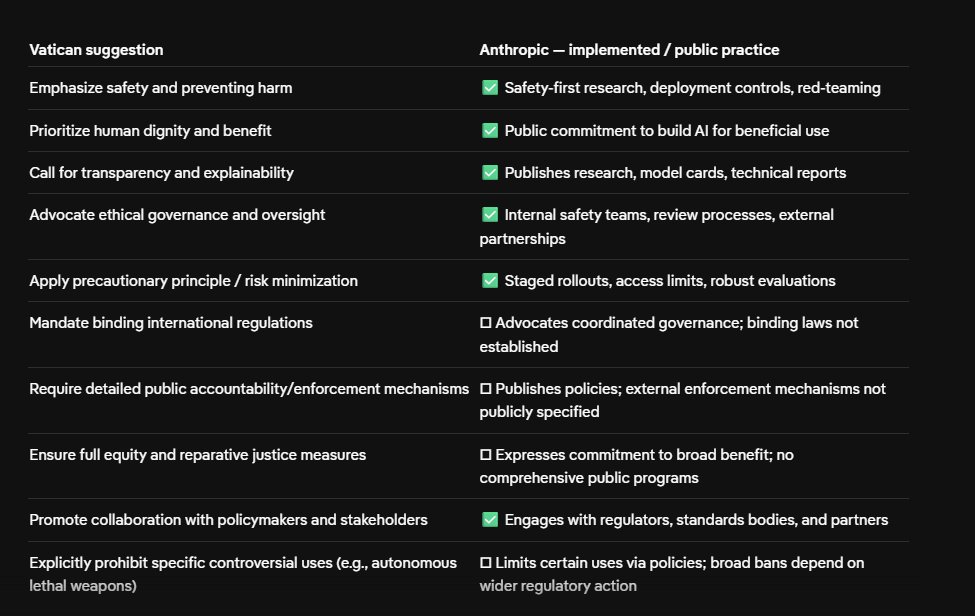 | Vatican suggestion | Anthropic — implemented / public practice |
|---|---|
| Emphasize safety and preventing harm | ✅ Safety-first research, deployment controls, red-teaming |
| Prioritize human dignity and benefit | ✅ Public commitment to build AI for beneficial use |
| Call for transparency and explainability | ✅ Publishes research, model cards, technical reports |
| Advocate ethical governance and oversight | ✅ Internal safety teams, review processes, external partnerships |
| Apply precautionary principle / risk minimization | ✅ Staged rollouts, access limits, robust evaluations |
| Mandate binding international regulations | ☐ Advocates coordinated governance; binding laws not established |
| Require detailed public accountability/enforcement mechanisms | ☐ Publishes policies; external enforcement mechanisms not publicly specified |
| Ensure full equity and reparative justice measures | ☐ Expresses commitment to broad benefit; no comprehensive public programs |
| Promote collaboration with policymakers and stakeholders | ✅ Engages with regulators, standards bodies, and partners |
| Explicitly prohibit specific controversial uses (e.g., autonomous lethal weapons) | ☐ Limits certain uses via policies; broad bans depend on wider regulatory action |